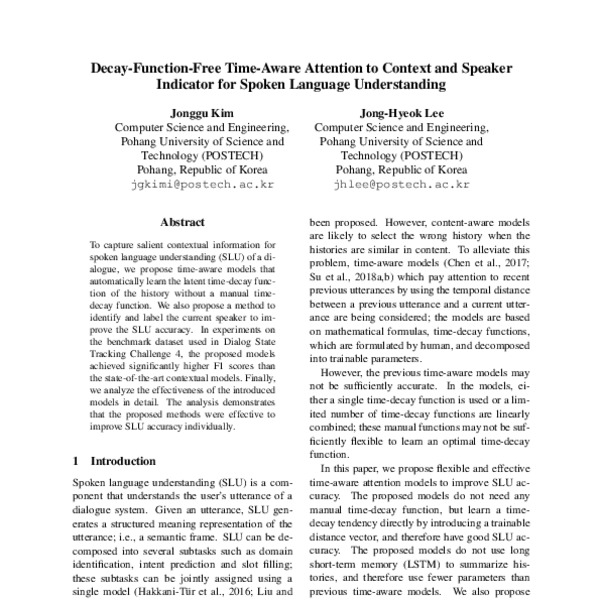 Decay-Function-Free Time-Aware Attention to Context and Speaker Indicator for Spoken Language Understanding

Jonggu Kim
Computer Science and Engineering,
Pohang University of Science and Technology (POSTECH)
Pohang, Republic of Korea
jgkimi@postech.ac.kr

Jong-Hyeok Lee
Computer Science and Engineering,
Pohang University of Science and Technology (POSTECH)
Pohang, Republic of Korea
jhlee@postech.ac.kr

Abstract

To capture salient contextual information for spoken language understanding (SLU) of a dialogue, we propose time-aware models that automatically learn the latent time-decay function of the history without a manual time-decay function. We also propose a method to identify and label the current speaker to improve the SLU accuracy. In experiments on the benchmark dataset used in Dialog State Tracking Challenge 4, the proposed models achieved significantly higher F1 scores than the state-of-the-art contextual models. Finally, we analyze the effectiveness of the introduced models in detail. The analysis demonstrates that the proposed methods were effective to improve SLU accuracy individually.

1 Introduction

Spoken language understanding (SLU) is a component that understands the user's utterance of a dialogue system. Given an utterance, SLU generates a structured meaning representation of the utterance; i.e., a semantic frame. SLU can be decomposed into several subtasks such as domain identification, intent prediction and slot filling; these subtasks can be jointly assigned using a single model (Hakkani-Tür et al., 2016; Liu and

been proposed. However, content-aware models are likely to select the wrong history when the histories are similar in content. To alleviate this problem, time-aware models (Chen et al., 2017; Su et al., 2018a,b) which pay attention to recent previous utterances by using the temporal distance between a previous utterance and a current utterance are being considered; the models are based on mathematical formulas, time-decay functions, which are formulated by human, and decomposed into trainable parameters.

However, the previous time-aware models may not be sufficiently accurate. In the models, either a single time-decay function is used or a limited number of time-decay functions are linearly combined; these manual functions may not be sufficiently flexible to learn an optimal time-decay function.

In this paper, we propose flexible and effective time-aware attention models to improve SLU accuracy. The proposed models do not need any manual time-decay function, but learn a time-decay tendency directly by introducing a trainable distance vector, and therefore have good SLU accuracy. The proposed models do not use long short-term memory (LSTM) to summarize histories, and therefore use fewer parameters than previous time-aware models. We also propose